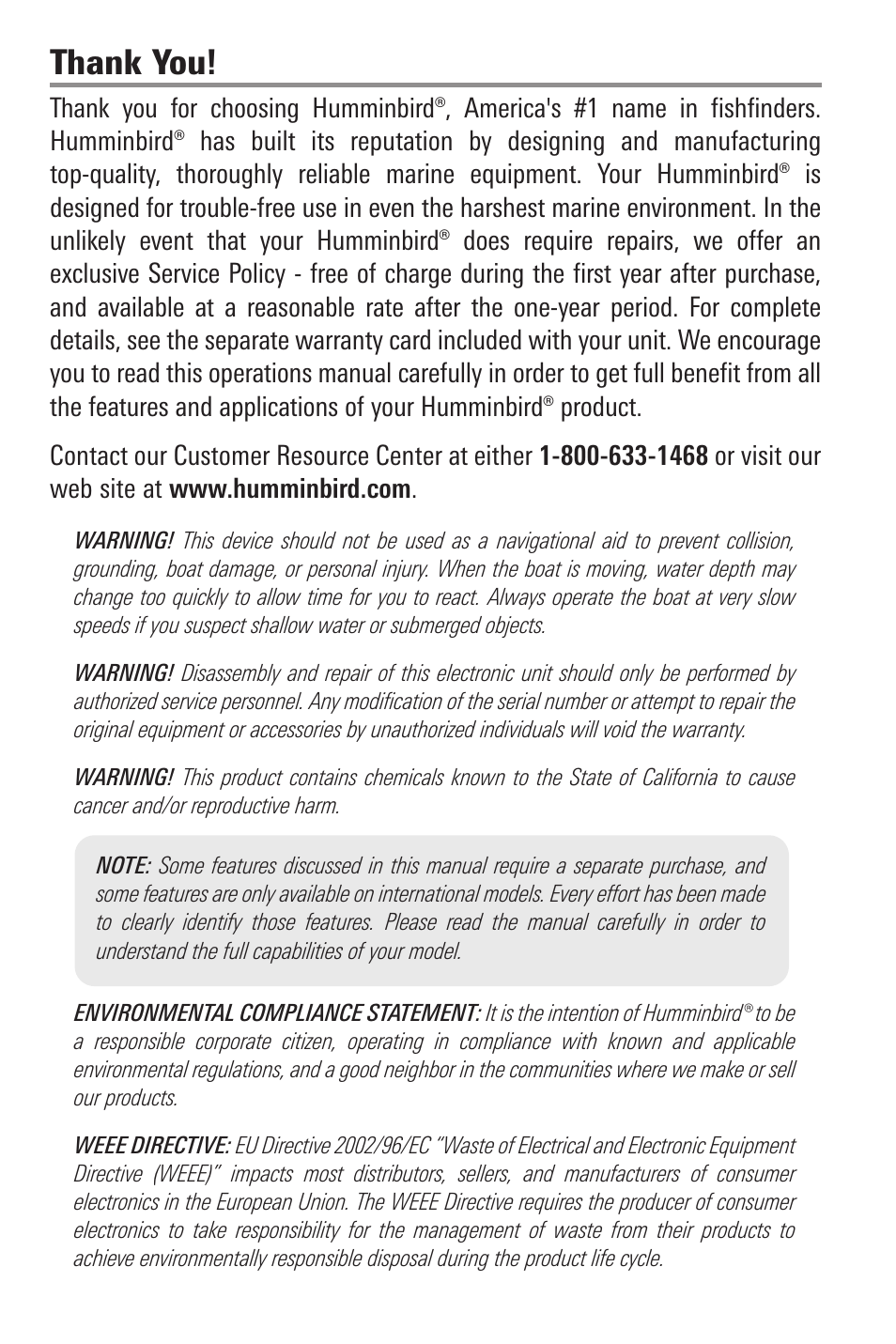 Thank You!

Thank you for choosing Humminbird®, America's #1 name in fishfinders. Humminbird® has built its reputation by designing and manufacturing top-quality, thoroughly reliable marine equipment. Your Humminbird® is designed for trouble-free use in even the harshest marine environment. In the unlikely event that your Humminbird® does require repairs, we offer an exclusive Service Policy - free of charge during the first year after purchase, and available at a reasonable rate after the one-year period. For complete details, see the separate warranty card included with your unit. We encourage you to read this operations manual carefully in order to get full benefit from all the features and applications of your Humminbird® product.

Contact our Customer Resource Center at either 1-800-633-1468 or visit our web site at www.humminbird.com.

WARNING! This device should not be used as a navigational aid to prevent collision, grounding, boat damage, or personal injury. When the boat is moving, water depth may change too quickly to allow time for you to react. Always operate the boat at very slow speeds if you suspect shallow water or submerged objects.

WARNING! Disassembly and repair of this electronic unit should only be performed by authorized service personnel. Any modification of the serial number or attempt to repair the original equipment or accessories by unauthorized individuals will void the warranty.

WARNING! This product contains chemicals known to the State of California to cause cancer and/or reproductive harm.

NOTE: Some features discussed in this manual require a separate purchase, and some features are only available on international models. Every effort has been made to clearly identify those features. Please read the manual carefully in order to understand the full capabilities of your model.

ENVIRONMENTAL COMPLIANCE STATEMENT: It is the intention of Humminbird® to be a responsible corporate citizen, operating in compliance with known and applicable environmental regulations, and a good neighbor in the communities where we make or sell our products.

WEEE DIRECTIVE: EU Directive 2002/96/EC "Waste of Electrical and Electronic Equipment Directive (WEEE)" impacts most distributors, sellers, and manufacturers of consumer electronics in the European Union. The WEEE Directive requires the producer of consumer electronics to take responsibility for the management of waste from their products to achieve environmentally responsible disposal during the product life cycle.